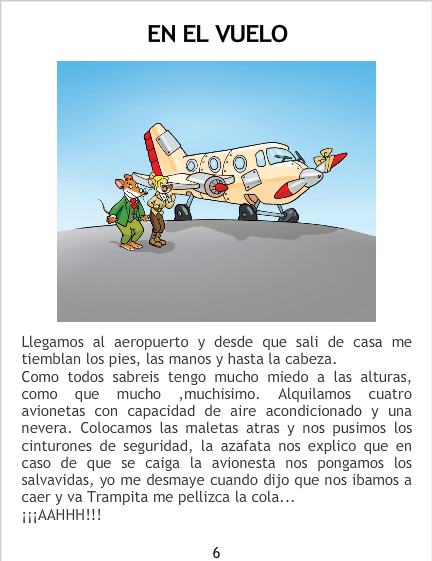 EN EL VUELO

Llegamos al aeropuerto y desde que sali de casa me tiemblan los pies, las manos y hasta la cabeza.
Como todos sabreis tengo mucho miedo a las alturas, como que mucho ,muchisimo. Alquilamos cuatro avionetas con capacidad de aire acondicionado y una nevera. Colocamos las maletas atras y nos pusimos los cinturones de seguridad, la azafata nos explico que en caso de que se caiga la avionesta nos pongamos los salvavidas, yo me desmaye cuando dijo que nos ibamos a caer y va Trampita me pellizca la cola...
¡¡¡AAHHH!!!

6